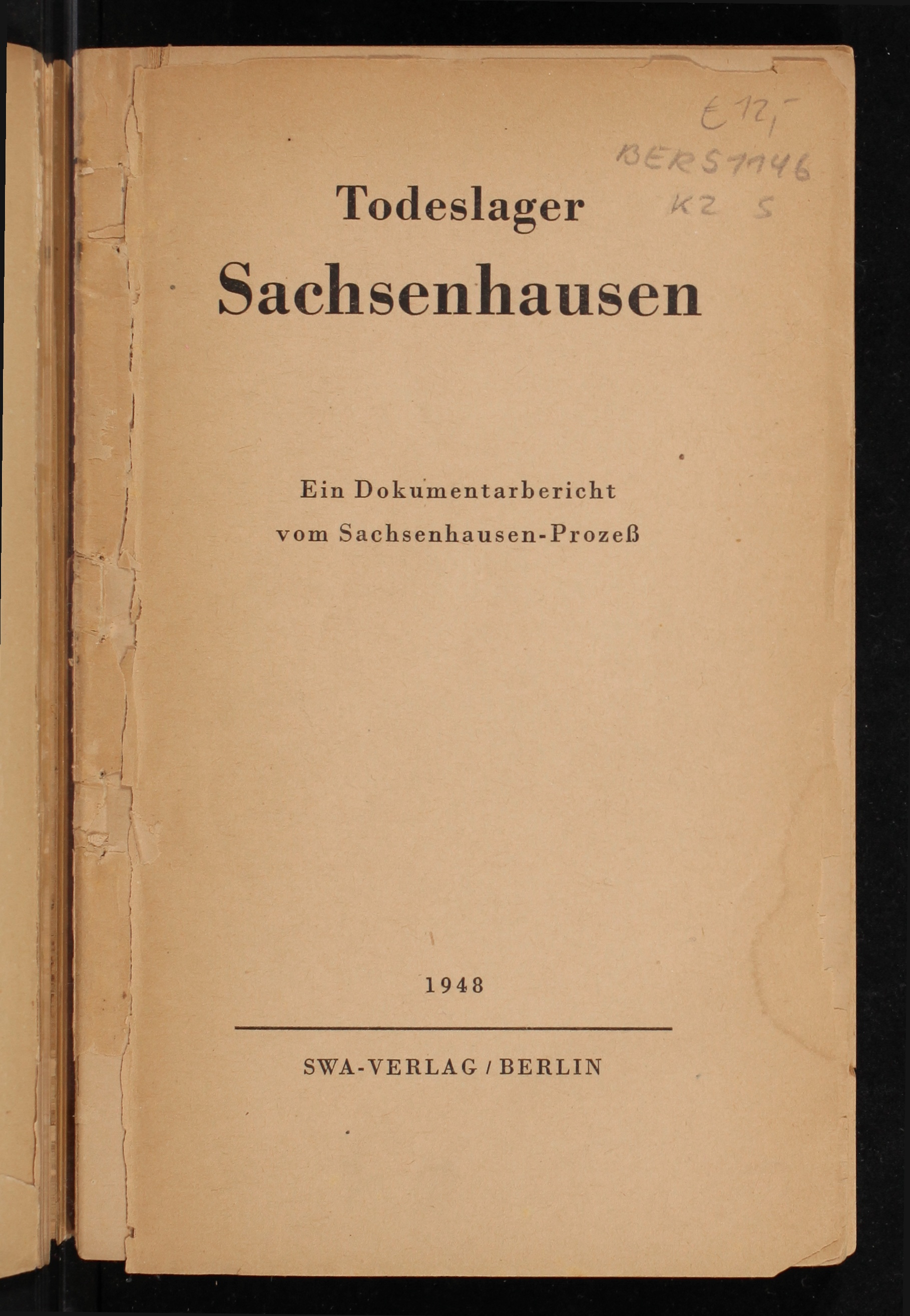 € 12,-
BERS1146
KZ S

Todeslager
Sachsenhausen

Ein Dokumentarbericht
vom Sachsenhausen-Prozeß

1948

SWA-VERLAG / BERLIN